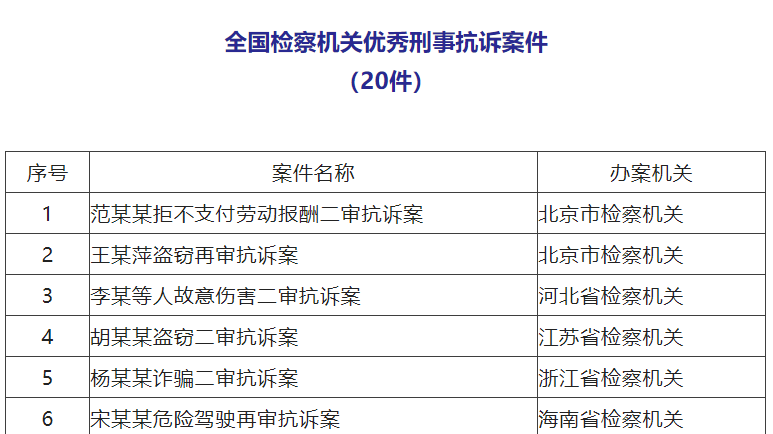 全国检察机关优秀刑事抗诉案件

（20件）

| 序号 | 案件名称 | 办案机关 |
|---|---|---|
| 1 | 范某某拒不支付劳动报酬二审抗诉案 | 北京市检察机关 |
| 2 | 王某萍盗窃再审抗诉案 | 北京市检察机关 |
| 3 | 李某等人故意伤害二审抗诉案 | 河北省检察机关 |
| 4 | 胡某某盗窃二审抗诉案 | 江苏省检察机关 |
| 5 | 杨某某诈骗二审抗诉案 | 浙江省检察机关 |
| 6 | 宋某某危险驾驶再审抗诉案 | 海南省检察机关 |